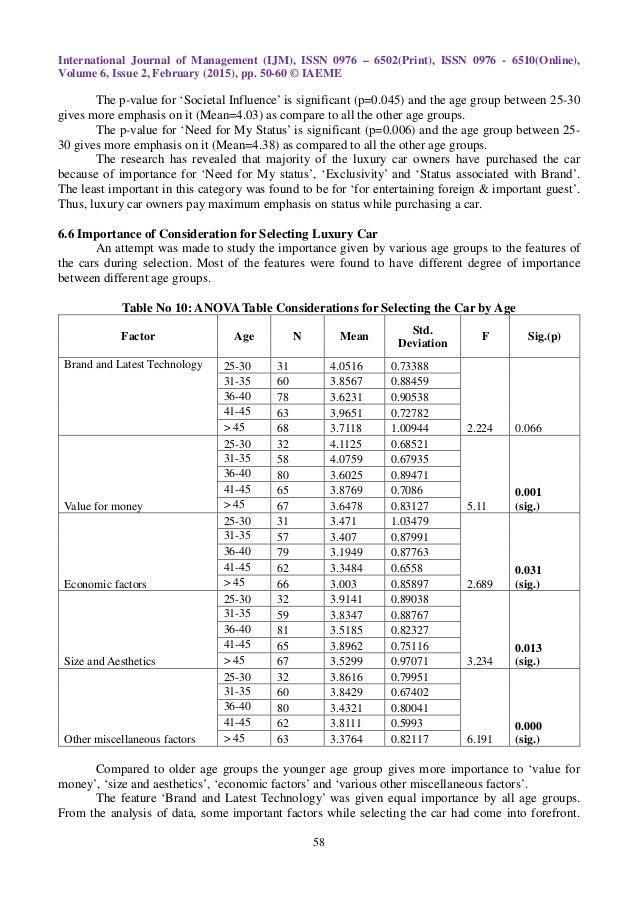 International Journal of Management (IJM), ISSN 0976 – 6502(Print), ISSN 0976 - 6510(Online), Volume 6, Issue 2, February (2015), pp. 50-60 © IAEME

The p-value for 'Societal Influence' is significant (p=0.045) and the age group between 25-30 gives more emphasis on it (Mean=4.03) as compare to all the other age groups.

The p-value for 'Need for My Status' is significant (p=0.006) and the age group between 25-30 gives more emphasis on it (Mean=4.38) as compared to all the other age groups.

The research has revealed that majority of the luxury car owners have purchased the car because of importance for 'Need for My status', 'Exclusivity' and 'Status associated with Brand'. The least important in this category was found to be for 'for entertaining foreign & important guest'. Thus, luxury car owners pay maximum emphasis on status while purchasing a car.

6.6 Importance of Consideration for Selecting Luxury Car

An attempt was made to study the importance given by various age groups to the features of the cars during selection. Most of the features were found to have different degree of importance between different age groups.

Table No 10: ANOVA Table Considerations for Selecting the Car by Age

| Factor | Age | N | Mean | Std. Deviation | F | Sig.(p) |
|---|---|---|---|---|---|---|
| Brand and Latest Technology | 25-30 | 31 | 4.0516 | 0.73388 | | |
| | 31-35 | 60 | 3.8567 | 0.88459 | | |
| | 36-40 | 78 | 3.6231 | 0.90538 | | |
| | 41-45 | 63 | 3.9651 | 0.72782 | | |
| | > 45 | 68 | 3.7118 | 1.00944 | 2.224 | 0.066 |
| | 25-30 | 32 | 4.1125 | 0.68521 | | |
| | 31-35 | 58 | 4.0759 | 0.67935 | | |
| | 36-40 | 80 | 3.6025 | 0.89471 | | |
| | 41-45 | 65 | 3.8769 | 0.7086 | | |
| Value for money | > 45 | 67 | 3.6478 | 0.83127 | 5.11 | 0.001 (sig.) |
| | 25-30 | 31 | 3.471 | 1.03479 | | |
| | 31-35 | 57 | 3.407 | 0.87991 | | |
| | 36-40 | 79 | 3.1949 | 0.87763 | | |
| | 41-45 | 62 | 3.3484 | 0.6558 | | |
| Economic factors | > 45 | 66 | 3.003 | 0.85897 | 2.689 | 0.031 (sig.) |
| | 25-30 | 32 | 3.9141 | 0.89038 | | |
| | 31-35 | 59 | 3.8347 | 0.88767 | | |
| | 36-40 | 81 | 3.5185 | 0.82327 | | |
| | 41-45 | 65 | 3.8962 | 0.75116 | | |
| Size and Aesthetics | > 45 | 67 | 3.5299 | 0.97071 | 3.234 | 0.013 (sig.) |
| | 25-30 | 32 | 3.8616 | 0.79951 | | |
| | 31-35 | 60 | 3.8429 | 0.67402 | | |
| | 36-40 | 80 | 3.4321 | 0.80041 | | |
| | 41-45 | 62 | 3.8111 | 0.5993 | | |
| Other miscellaneous factors | > 45 | 63 | 3.3764 | 0.82117 | 6.191 | 0.000 (sig.) |

Compared to older age groups the younger age group gives more importance to 'value for money', 'size and aesthetics', 'economic factors' and 'various other miscellaneous factors'.

The feature 'Brand and Latest Technology' was given equal importance by all age groups. From the analysis of data, some important factors while selecting the car had come into forefront.

58